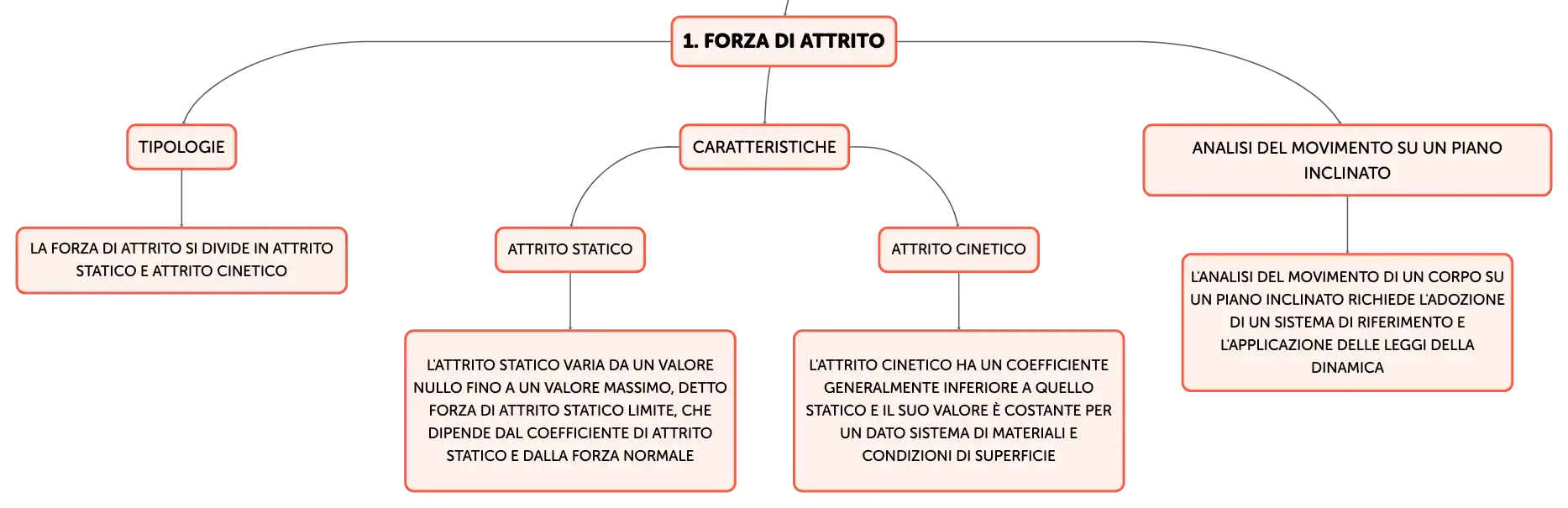 1. FORZA DI ATTRITO

TIPOLOGIE

LA FORZA DI ATTRITO SI DIVIDE IN ATTRITO STATICO E ATTRITO CINETICO

CARATTERISTICHE

ATTRITO STATICO

L'ATTRITO STATICO VARIA DA UN VALORE NULLO FINO A UN VALORE MASSIMO, DETTO FORZA DI ATTRITO STATICO LIMITE, CHE DIPENDE DAL COEFFICIENTE DI ATTRITO STATICO E DALLA FORZA NORMALE

ATTRITO CINETICO

L'ATTRITO CINETICO HA UN COEFFICIENTE GENERALMENTE INFERIORE A QUELLO STATICO E IL SUO VALORE È COSTANTE PER UN DATO SISTEMA DI MATERIALI E CONDIZIONI DI SUPERFICIE

ANALISI DEL MOVIMENTO SU UN PIANO INCLINATO

L'ANALISI DEL MOVIMENTO DI UN CORPO SU UN PIANO INCLINATO RICHIEDE L'ADOZIONE DI UN SISTEMA DI RIFERIMENTO E L'APPLICAZIONE DELLE LEGGI DELLA DINAMICA